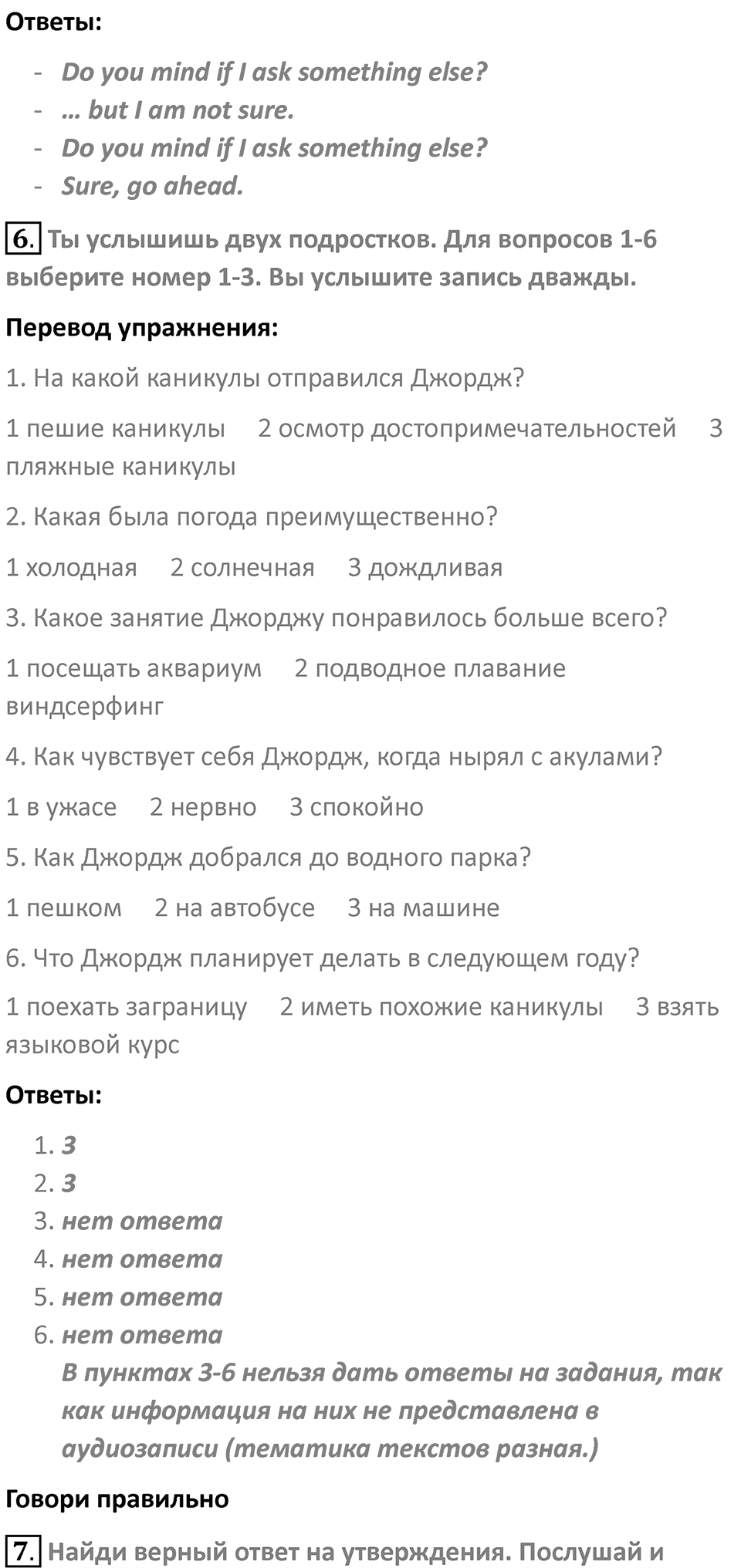 Ответы:

- Do you mind if I ask something else?
- … but I am not sure.
- Do you mind if I ask something else?
- Sure, go ahead.

6. Ты услышишь двух подростков. Для вопросов 1-6 выберите номер 1-3. Вы услышите запись дважды.

Перевод упражнения:

1. На какой каникулы отправился Джордж?

1 пешие каникулы 2 осмотр достопримечательностей 3 пляжные каникулы

2. Какая была погода преимущественно?

1 холодная 2 солнечная 3 дождливая

3. Какое занятие Джорджу понравилось больше всего?

1 посещать аквариум 2 подводное плавание виндсерфинг

4. Как чувствует себя Джордж, когда нырял с акулами?

1 в ужасе 2 нервно 3 спокойно

5. Как Джордж добрался до водного парка?

1 пешком 2 на автобусе 3 на машине

6. Что Джордж планирует делать в следующем году?

1 поехать заграницу 2 иметь похожие каникулы 3 взять языковой курс

Ответы:

1. 3
2. 3
3. нет ответа
4. нет ответа
5. нет ответа
6. нет ответа
В пунктах 3-6 нельзя дать ответы на задания, так как информация на них не представлена в аудиозаписи (тематика текстов разная.)

Говори правильно

7. Найди верный ответ на утверждения. Послушай и